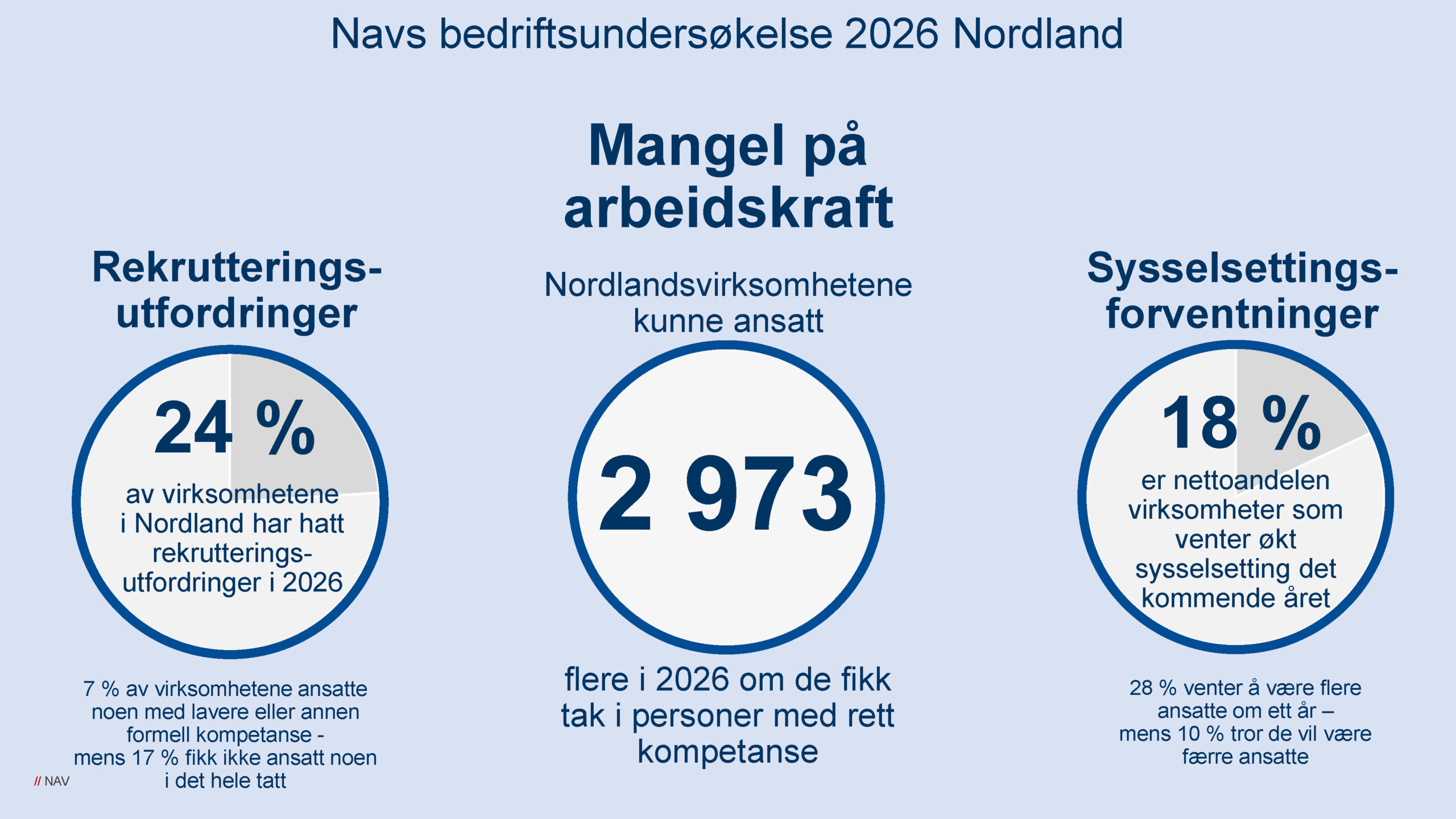 Navs bedriftsundersøkelse 2026 Nordland

Rekrutterings-
utfordringer

24 %

av virksomhetene i Nordland har hatt rekrutterings-utfordringer i 2026

7 % av virksomhetene ansatte noen med lavere eller annen formell kompetanse - mens 17 % fikk ikke ansatt noen i det hele tatt

Mangel på arbeidskraft

Nordlandsvirksomhetene kunne ansatt

2 973

flere i 2026 om de fikk tak i personer med rett kompetanse

Sysselsettings-
forventninger

18 %

er nettoandelen virksomheter som venter økt sysselsetting det kommende året

28 % venter å være flere ansatte om ett år – mens 10 % tror de vil være færre ansatte

// NAV